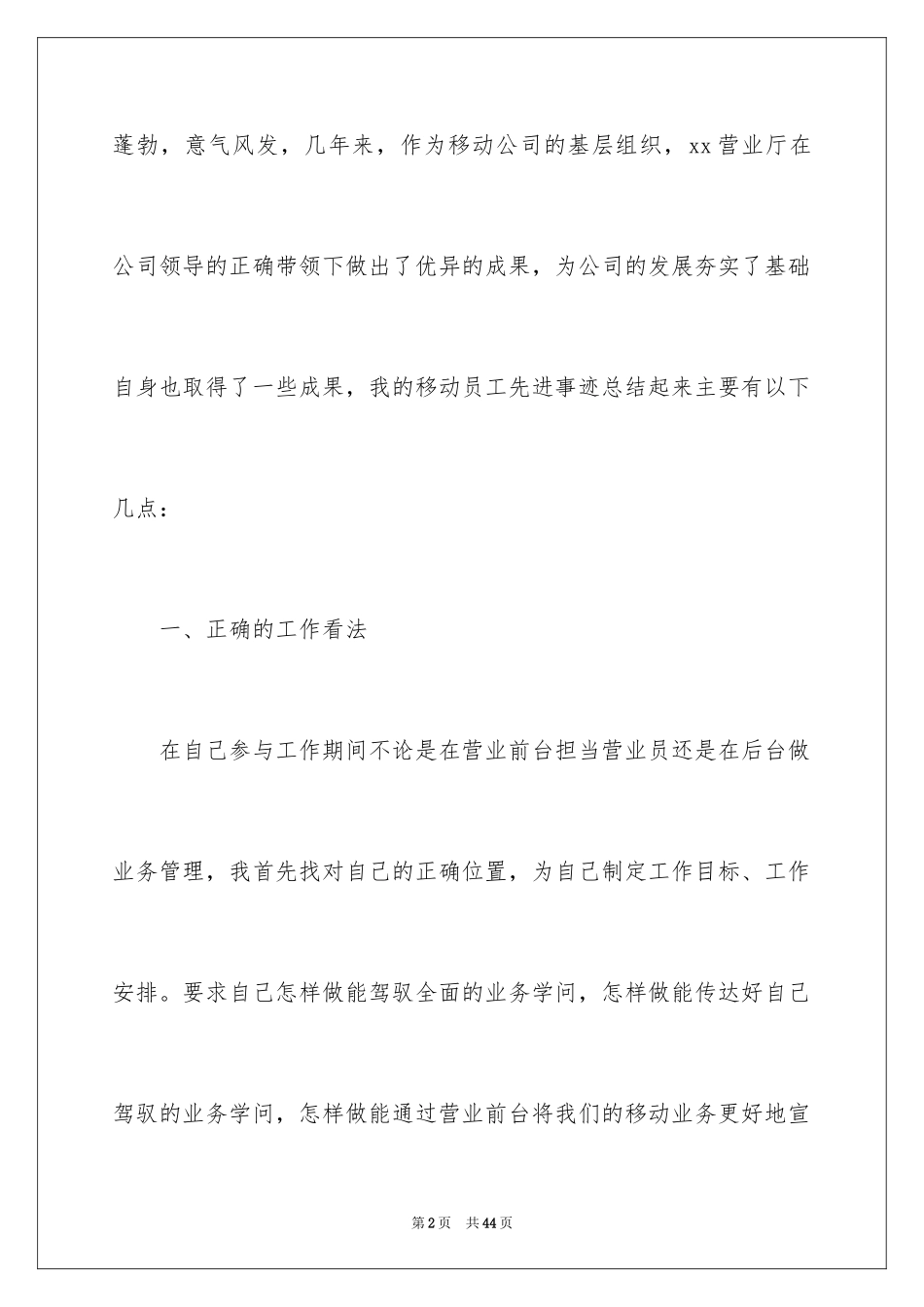 蓬勃，意气风发，几年来，作为移动公司的基层组织，xx营业厅在公司领导的正确带领下做出了优异的成果，为公司的发展夯实了基础自身也取得了一些成果，我的移动员工先进事迹总结起来主要有以下几点：

一、正确的工作看法

在自己参与工作期间不论是在营业前台担当营业员还是在后台做业务管理，我首先找对自己的正确位置，为自己制定工作目标、工作安排。要求自己怎样做能驾驭全面的业务学问，怎样做能传达好自己驾驭的业务学问，怎样做能通过营业前台将我们的移动业务更好地宣

第2页 共44页